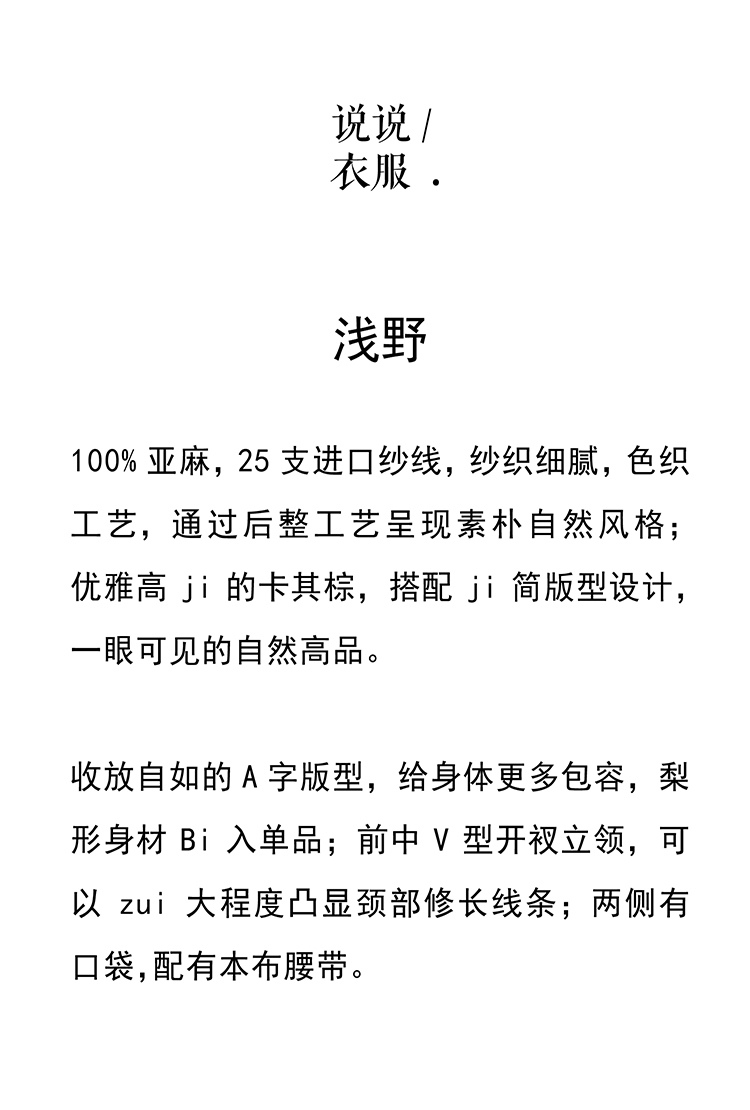 说说 /
衣服 .

浅野

100% 亚麻，25 支进口纱线，纱织细腻，色织工艺，通过后整工艺呈现素朴自然风格；优雅高 ji 的卡其棕，搭配 ji 简版型设计，一眼可见的自然高品。

收放自如的 A 字版型，给身体更多包容，梨形身材 Bi 入单品；前中 V 型开衩立领，可以 zui 大程度凸显颈部修长线条；两侧有口袋,配有本布腰带。